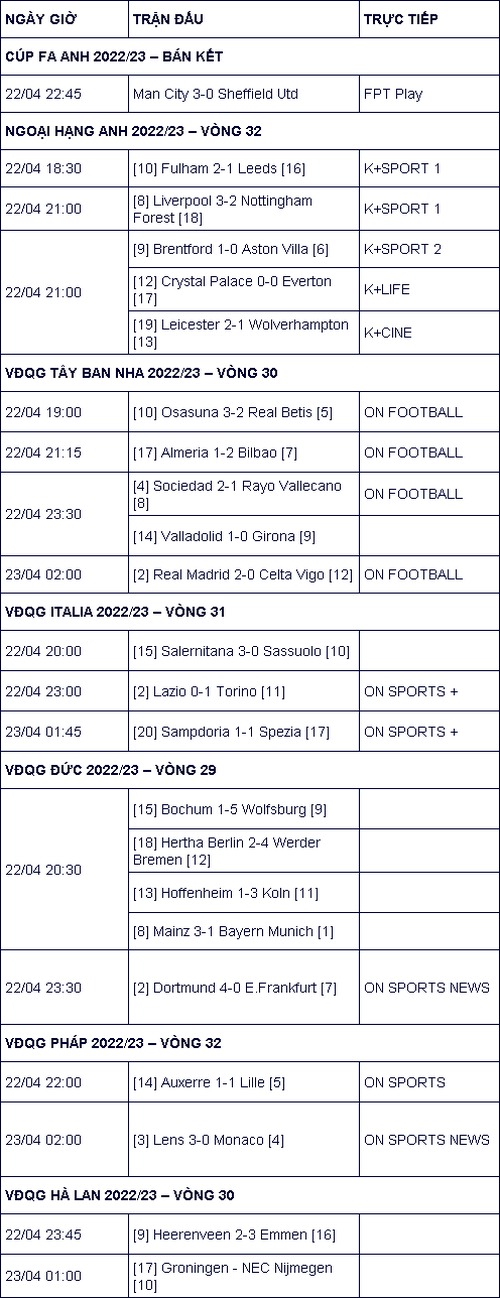 | NGÀY GIỜ | TRẬN ĐẤU | TRỰC TIẾP |
|---|---|---|
| CÚP FA ANH 2022/23 – BÁN KẾT | | |
| 22/04 22:45 | Man City 3-0 Sheffield Utd | FPT Play |
| NGOẠI HẠNG ANH 2022/23 – VÒNG 32 | | |
| 22/04 18:30 | [10] Fulham 2-1 Leeds [16] | K+SPORT 1 |
| 22/04 21:00 | [8] Liverpool 3-2 Nottingham Forest [18] | K+SPORT 1 |
| 22/04 21:00 | [9] Brentford 1-0 Aston Villa [6] | K+SPORT 2 |
| | [12] Crystal Palace 0-0 Everton [17] | K+LIFE |
| | [19] Leicester 2-1 Wolverhampton [13] | K+CINE |
| VĐQG TÂY BAN NHA 2022/23 – VÒNG 30 | | |
| 22/04 19:00 | [10] Osasuna 3-2 Real Betis [5] | ON FOOTBALL |
| 22/04 21:15 | [17] Almeria 1-2 Bilbao [7] | ON FOOTBALL |
| 22/04 23:30 | [4] Sociedad 2-1 Rayo Vallecano [8] | ON FOOTBALL |
| | [14] Valladolid 1-0 Girona [9] | |
| 23/04 02:00 | [2] Real Madrid 2-0 Celta Vigo [12] | ON FOOTBALL |
| VĐQG ITALIA 2022/23 – VÒNG 31 | | |
| 22/04 20:00 | [15] Salernitana 3-0 Sassuolo [10] | |
| 22/04 23:00 | [2] Lazio 0-1 Torino [11] | ON SPORTS + |
| 23/04 01:45 | [20] Sampdoria 1-1 Spezia [17] | ON SPORTS + |
| VĐQG ĐỨC 2022/23 – VÒNG 29 | | |
| 22/04 20:30 | [15] Bochum 1-5 Wolfsburg [9] | |
| | [18] Hertha Berlin 2-4 Werder Bremen [12] | |
| | [13] Hoffenheim 1-3 Koln [11] | |
| | [8] Mainz 3-1 Bayern Munich [1] | |
| 22/04 23:30 | [2] Dortmund 4-0 E.Frankfurt [7] | ON SPORTS NEWS |
| VĐQG PHÁP 2022/23 – VÒNG 32 | | |
| 22/04 22:00 | [14] Auxerre 1-1 Lille [5] | ON SPORTS |
| 23/04 02:00 | [3] Lens 3-0 Monaco [4] | ON SPORTS NEWS |
| VĐQG HÀ LAN 2022/23 – VÒNG 30 | | |
| 22/04 23:45 | [9] Heerenveen 2-3 Emmen [16] | |
| 23/04 01:00 | [17] Groningen - NEC Nijmegen [10] | |